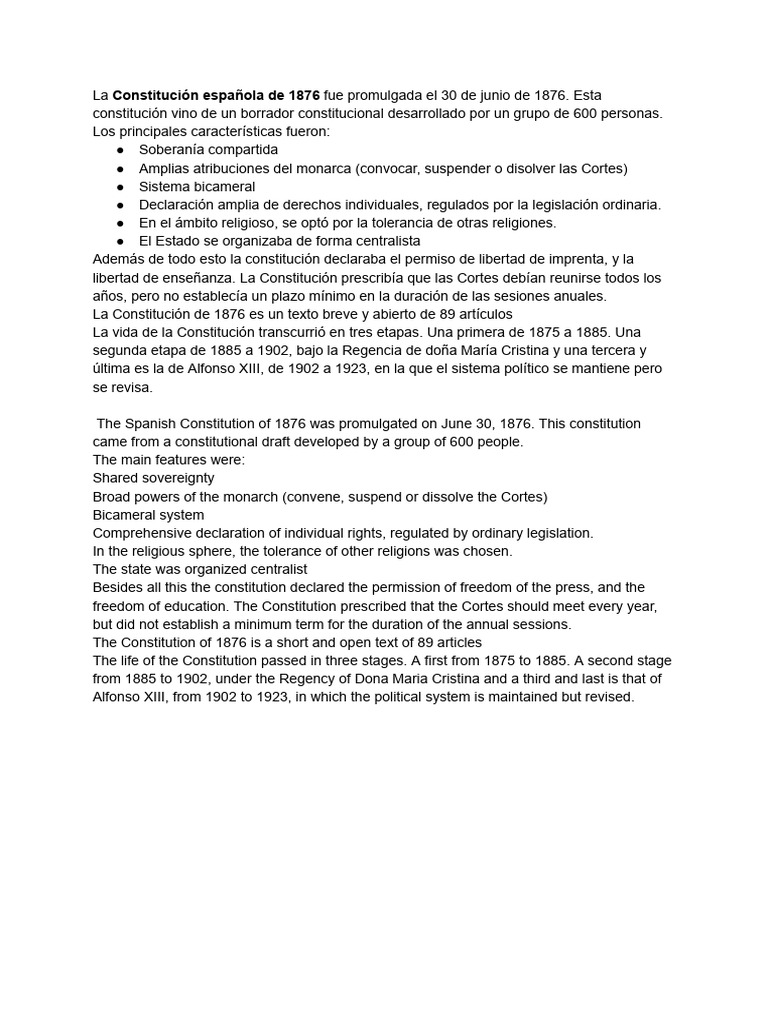 La Constitución española de 1876 fue promulgada el 30 de junio de 1876. Esta constitución vino de un borrador constitucional desarrollado por un grupo de 600 personas. Los principales características fueron:
• Soberanía compartida
• Amplias atribuciones del monarca (convocar, suspender o disolver las Cortes)
• Sistema bicameral
• Declaración amplia de derechos individuales, regulados por la legislación ordinaria.
• En el ámbito religioso, se optó por la tolerancia de otras religiones.
• El Estado se organizaba de forma centralista
Además de todo esto la constitución declaraba el permiso de libertad de imprenta, y la libertad de enseñanza. La Constitución prescribía que las Cortes debían reunirse todos los años, pero no establecía un plazo mínimo en la duración de las sesiones anuales.
La Constitución de 1876 es un texto breve y abierto de 89 artículos
La vida de la Constitución transcurrió en tres etapas. Una primera de 1875 a 1885. Una segunda etapa de 1885 a 1902, bajo la Regencia de doña María Cristina y una tercera y última es la de Alfonso XIII, de 1902 a 1923, en la que el sistema político se mantiene pero se revisa.

The Spanish Constitution of 1876 was promulgated on June 30, 1876. This constitution came from a constitutional draft developed by a group of 600 people.
The main features were:
Shared sovereignty
Broad powers of the monarch (convene, suspend or dissolve the Cortes)
Bicameral system
Comprehensive declaration of individual rights, regulated by ordinary legislation.
In the religious sphere, the tolerance of other religions was chosen.
The state was organized centralist
Besides all this the constitution declared the permission of freedom of the press, and the freedom of education. The Constitution prescribed that the Cortes should meet every year, but did not establish a minimum term for the duration of the annual sessions.
The Constitution of 1876 is a short and open text of 89 articles
The life of the Constitution passed in three stages. A first from 1875 to 1885. A second stage from 1885 to 1902, under the Regency of Dona Maria Cristina and a third and last is that of Alfonso XIII, from 1902 to 1923, in which the political system is maintained but revised.